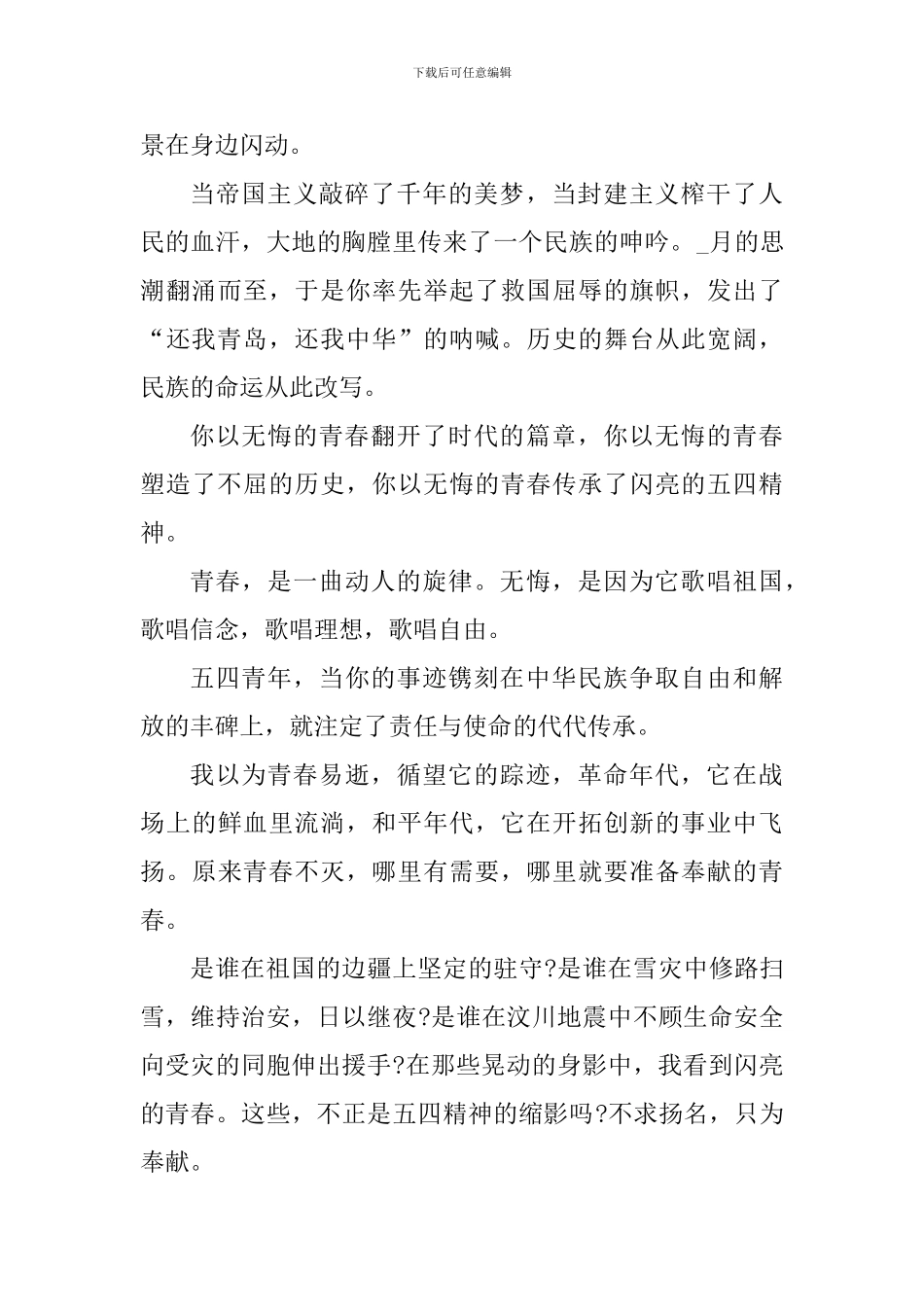 下载后可任意编辑

景在身边闪动。

当帝国主义敲碎了千年的美梦，当封建主义榨干了人民的血汗，大地的胸膛里传来了一个民族的呻吟。_月的思潮翻涌而至，于是你率先举起了救国屈辱的旗帜，发出了“还我青岛，还我中华”的呐喊。历史的舞台从此宽阔，民族的命运从此改写。

你以无悔的青春翻开了时代的篇章，你以无悔的青春塑造了不屈的历史，你以无悔的青春传承了闪亮的五四精神。

青春，是一曲动人的旋律。无悔，是因为它歌唱祖国，歌唱信念，歌唱理想，歌唱自由。

五四青年，当你的事迹镌刻在中华民族争取自由和解放的丰碑上，就注定了责任与使命的代代传承。

我以为青春易逝，循望它的踪迹，革命年代，它在战场上的鲜血里流淌，和平年代，它在开拓创新的事业中飞扬。原来青春不灭，哪里有需要，哪里就要准备奉献的青春。

是谁在祖国的边疆上坚定的驻守?是谁在雪灾中修路扫雪，维持治安，日以继夜?是谁在汶川地震中不顾生命安全向受灾的同胞伸出援手?在那些晃动的身影中，我看到闪亮的青春。这些，不正是五四精神的缩影吗?不求扬名，只为奉献。